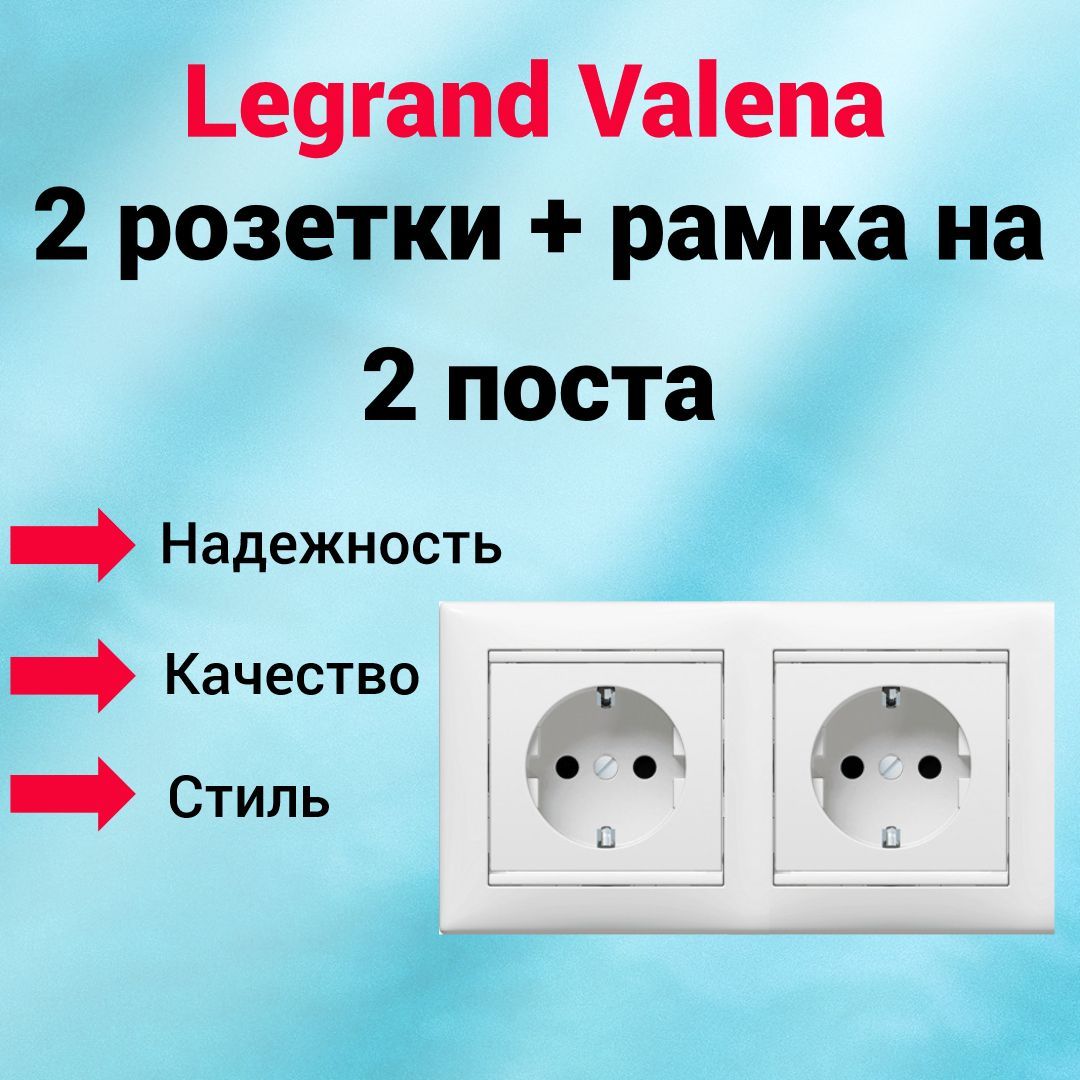 Legrand Valena
2 розетки + рамка на 2 поста

Надежность

Качество

Стиль